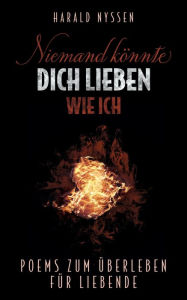 HARALD NYSSEN

Niemand könnte
DICH LIEBEN
WIE ICH

POEMS ZUM ÜBERLEBEN
FÜR LIEBENDE